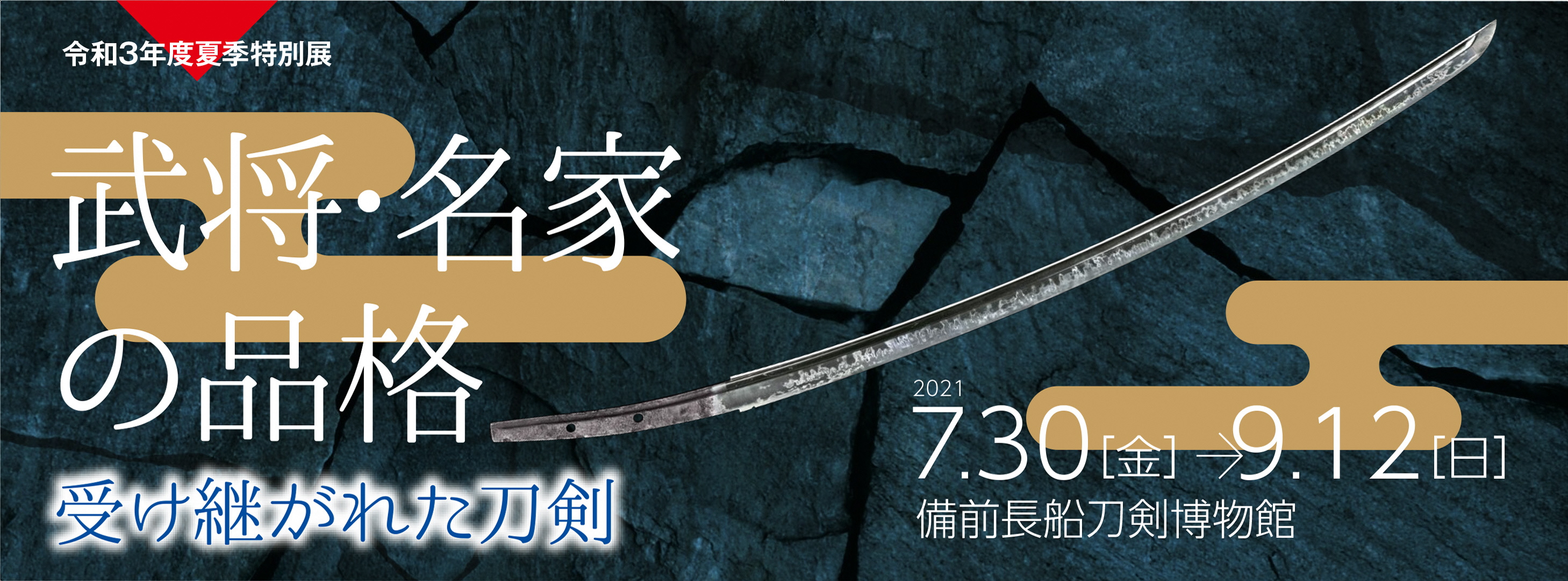 令和3年度夏季特別展

武将・名家の品格

受け継がれた刀剣

2021

7.30[金]→9.12[日]

備前長船刀剣博物館